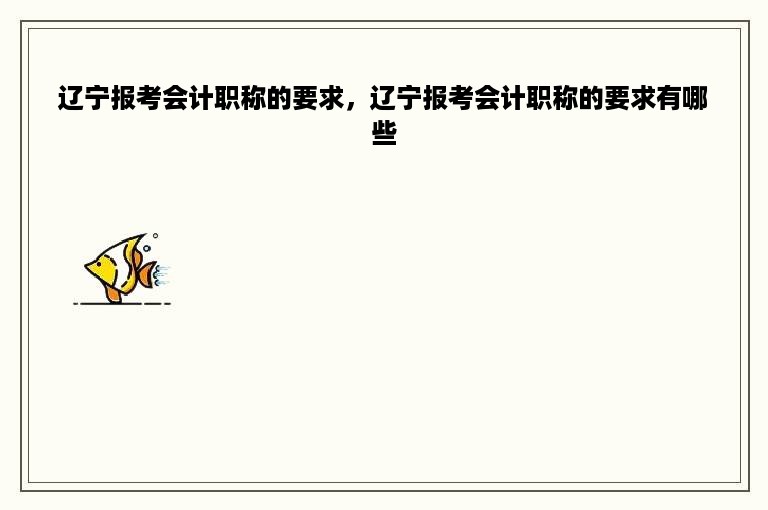 辽宁报考会计职称的要求，辽宁报考会计职称的要求有哪些